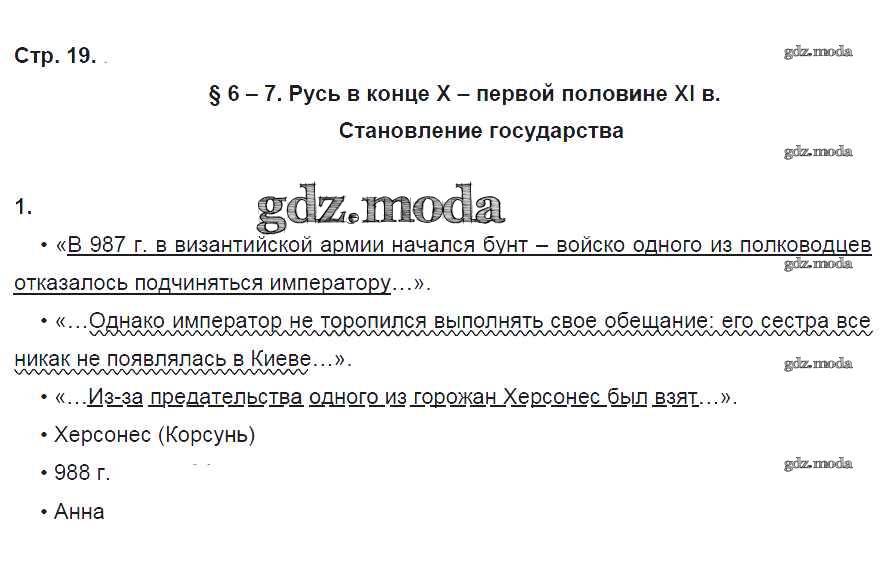 Стр. 19.

§ 6 – 7. Русь в конце X – первой половине XI в.

Становление государства

1.

• «В 987 г. в византийской армии начался бунт – войско одного из полководцев отказалось подчиняться императору…».

• «…Однако император не торопился выполнять свое обещание: его сестра все никак не появлялась в Киеве…».

• «…Из-за предательства одного из горожан Херсонес был взят…».

• Херсонес (Корсунь)

• 988 г.

• Анна

gdz.moda